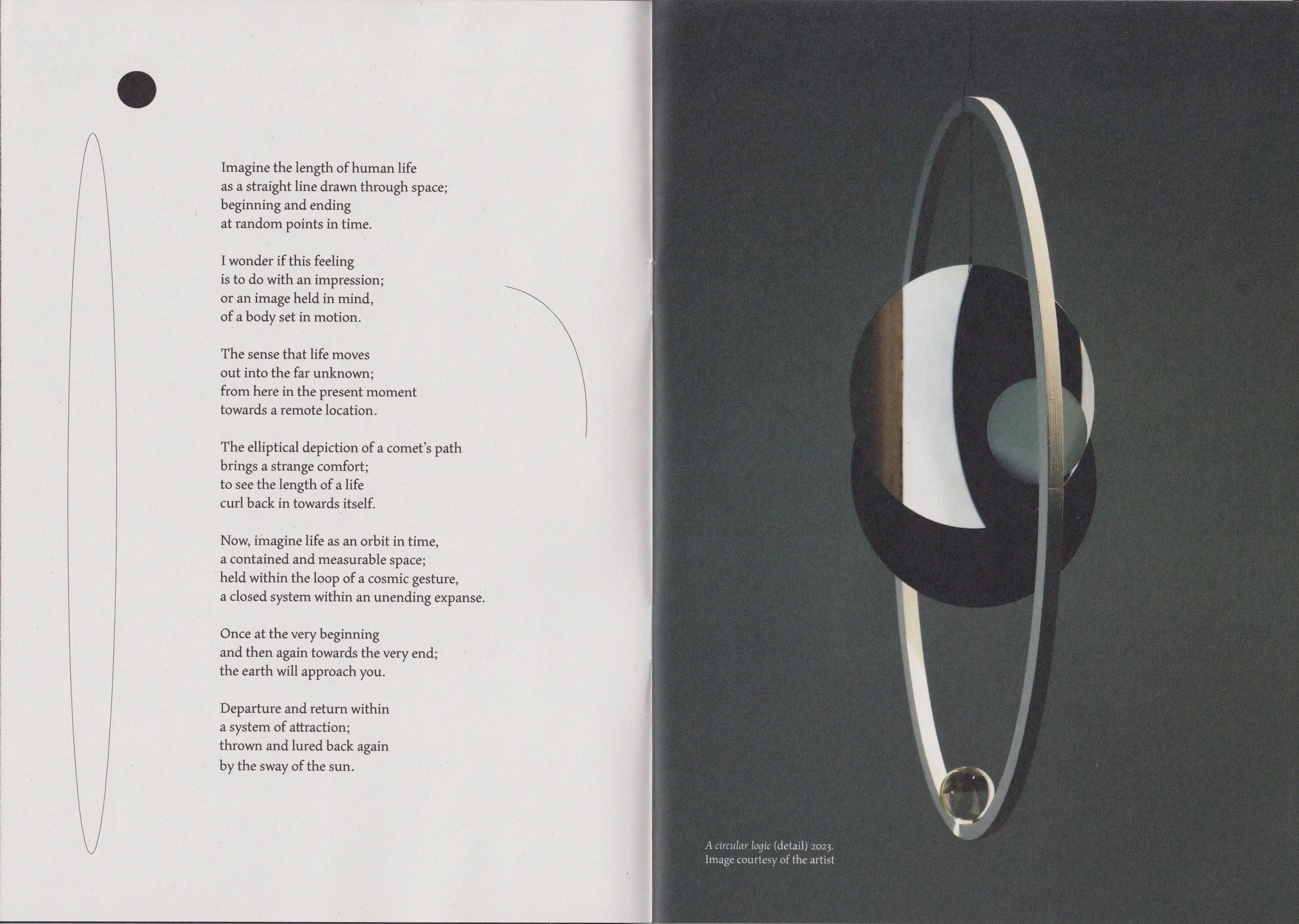 Imagine the length of human life
as a straight line drawn through space;
beginning and ending
at random points in time.

I wonder if this feeling
is to do with an impression;
or an image held in mind,
of a body set in motion.

The sense that life moves
out into the far unknown;
from here in the present moment
towards a remote location.

The elliptical depiction of a comet's path
brings a strange comfort;
to see the length of a life
curl back in towards itself.

Now, imagine life as an orbit in time,
a contained and measurable space;
held within the loop of a cosmic gesture,
a closed system within an unending expanse.

Once at the very beginning
and then again towards the very end;
the earth will approach you.

Departure and return within
a system of attraction;
thrown and lured back again
by the sway of the sun.

A circular logic (detail) 2023.
Image courtesy of the artist